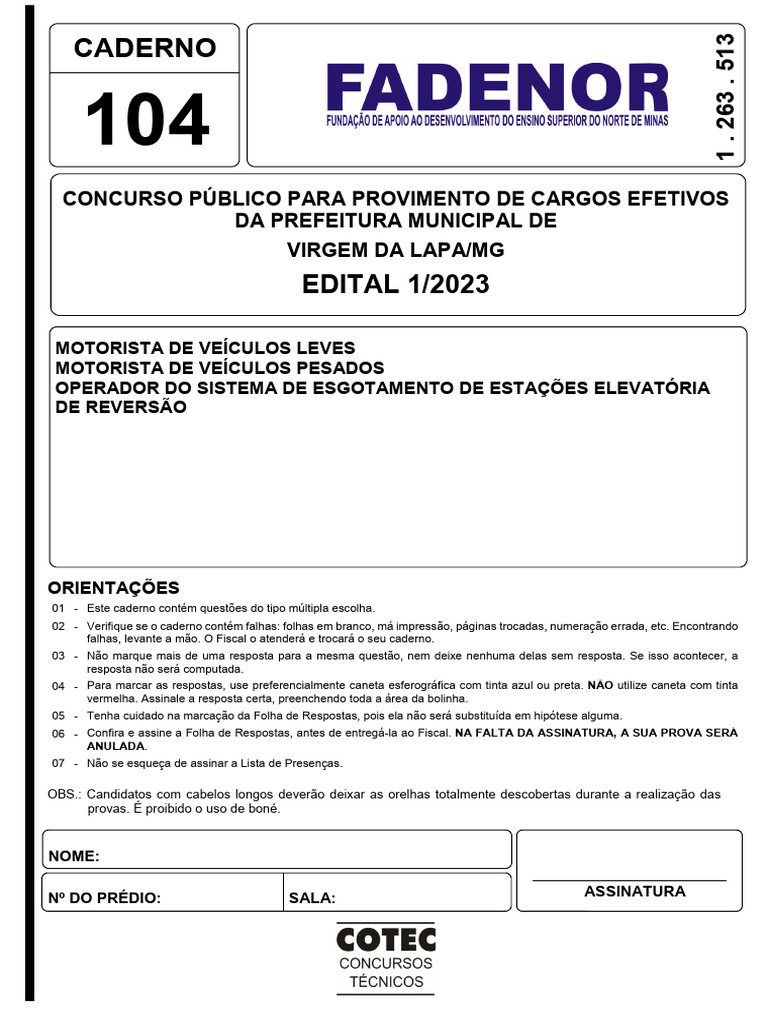 CADERNO

104

FADENOR
FUNDAÇÃO DE APOIO AO DESENVOLVIMENTO DO ENSINO SUPERIOR DO NORTE DE MINAS

1 . 263 . 513

CONCURSO PÚBLICO PARA PROVIMENTO DE CARGOS EFETIVOS DA PREFEITURA MUNICIPAL DE
VIRGEM DA LAPA/MG
EDITAL 1/2023

MOTORISTA DE VEÍCULOS LEVES
MOTORISTA DE VEÍCULOS PESADOS
OPERADOR DO SISTEMA DE ESGOTAMENTO DE ESTAÇÕES ELEVATÓRIA DE REVERSÃO

ORIENTAÇÕES
01 - Este caderno contém questões do tipo múltipla escolha.
02 - Verifique se o caderno contém falhas: folhas em branco, má impressão, páginas trocadas, numeração errada, etc. Encontrando falhas, levante a mão. O Fiscal o atenderá e trocará o seu caderno.
03 - Não marque mais de uma resposta para a mesma questão, nem deixe nenhuma delas sem resposta. Se isso acontecer, a resposta não será computada.
04 - Para marcar as respostas, use preferencialmente caneta esferográfica com tinta azul ou preta. NÃO utilize caneta com tinta vermelha. Assinale a resposta certa, preenchendo toda a área da bolinha.
05 - Tenha cuidado na marcação da Folha de Respostas, pois ela não será substituída em hipótese alguma.
06 - Confira e assine a Folha de Respostas, antes de entregá-la ao Fiscal. NA FALTA DA ASSINATURA, A SUA PROVA SERÁ ANULADA.
07 - Não se esqueça de assinar a Lista de Presenças.

OBS.: Candidatos com cabelos longos deverão deixar as orelhas totalmente descobertas durante a realização das provas. É proibido o uso de boné.

NOME:
Nº DO PRÉDIO:
SALA:
ASSINATURA

COTEC
CONCURSOS
TÉCNICOS